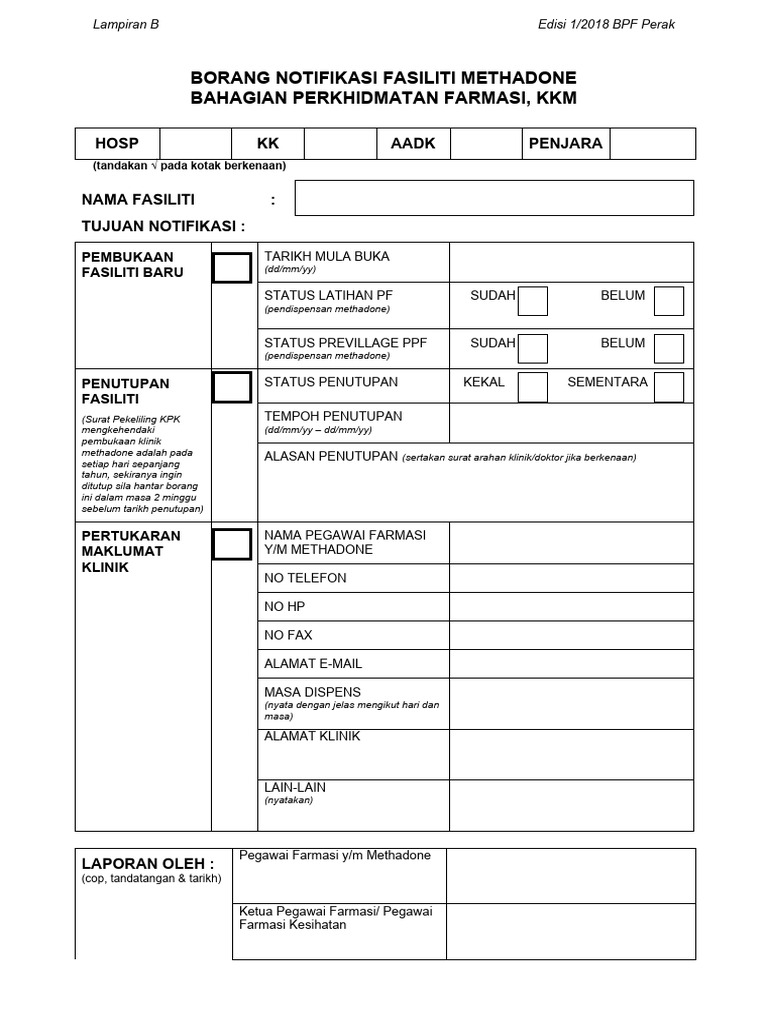 Lampiran B

Edisi 1/2018 BPF Perak

BORANG NOTIFIKASI FASILITI METHADONE
BAHAGIAN PERKHIDMATAN FARMASI, KKM

| HOSP | | KK | | AADK | | PENJARA | |
|---|---|---|---|---|---|---|---|

(tandakan √ pada kotak berkenaan)

NAMA FASILITI :

TUJUAN NOTIFIKASI :

| | | | |
|---|---|---|---|
| PEMBUKAAN FASILITI BARU | | TARIKH MULA BUKA (dd/mm/yy) | |
| | | STATUS LATIHAN PF (pendispensan methadone) | SUDAH BELUM |
| | | STATUS PREVILLAGE PPF (pendispensan methadone) | SUDAH BELUM |
| PENUTUPAN FASILITI (Surat Pekeliling KPK mengkehendaki pembukaan klinik methadone adalah pada setiap hari sepanjang tahun, sekiranya ingin ditutup sila hantar borang ini dalam masa 2 minggu sebelum tarikh penutupan) | | STATUS PENUTUPAN | KEKAL SEMENTARA |
| | | TEMPOH PENUTUPAN (dd/mm/yy – dd/mm/yy) | |
| | | ALASAN PENUTUPAN (sertakan surat arahan klinik/doktor jika berkenaan) | |
| PERTUKARAN MAKLUMAT KLINIK | | NAMA PEGAWAI FARMASI Y/M METHADONE | |
| | | NO TELEFON | |
| | | NO HP | |
| | | NO FAX | |
| | | ALAMAT E-MAIL | |
| | | MASA DISPENS (nyata dengan jelas mengikut hari dan masa) | |
| | | ALAMAT KLINIK | |
| | | LAIN-LAIN (nyatakan) | |

| | | |
|---|---|---|
| LAPORAN OLEH : (cop, tandatangan & tarikh) | Pegawai Farmasi y/m Methadone | |
| | Ketua Pegawai Farmasi/ Pegawai Farmasi Kesihatan | |